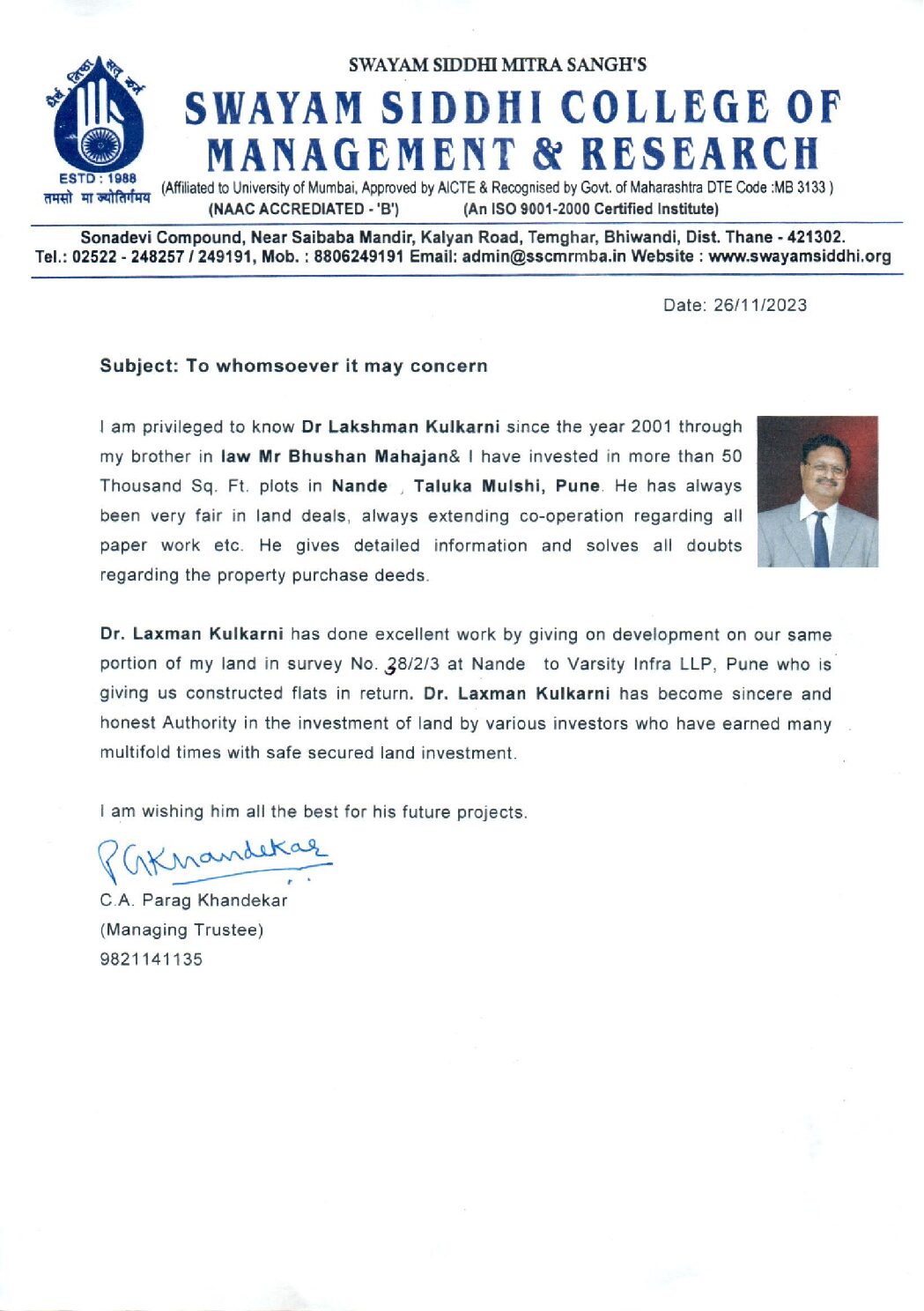 धैर्य, शिक्षा, सत् कर्म
ESTD : 1988
तमसो मा ज्योतिर्गमय

SWAYAM SIDDHI MITRA SANGH'S

SWAYAM SIDDHI COLLEGE OF MANAGEMENT & RESEARCH

(Affiliated to University of Mumbai, Approved by AICTE & Recognised by Govt. of Maharashtra DTE Code :MB 3133 )
(NAAC ACCREDIATED - 'B') (An ISO 9001-2000 Certified Institute)

Sonadevi Compound, Near Saibaba Mandir, Kalyan Road, Temghar, Bhiwandi, Dist. Thane - 421302.
Tel.: 02522 - 248257 / 249191, Mob. : 8806249191 Email: admin@sscmrmba.in Website : www.swayamsiddhi.org

Date: 26/11/2023

Subject: To whomsoever it may concern

I am privileged to know Dr Lakshman Kulkarni since the year 2001 through my brother in law Mr Bhushan Mahajan& I have invested in more than 50 Thousand Sq. Ft. plots in Nande , Taluka Mulshi, Pune. He has always been very fair in land deals, always extending co-operation regarding all paper work etc. He gives detailed information and solves all doubts regarding the property purchase deeds.

Dr. Laxman Kulkarni has done excellent work by giving on development on our same portion of my land in survey No. 38/2/3 at Nande to Varsity Infra LLP, Pune who is giving us constructed flats in return. Dr. Laxman Kulkarni has become sincere and honest Authority in the investment of land by various investors who have earned many multifold times with safe secured land investment.

I am wishing him all the best for his future projects.

PGKhandekar
C.A. Parag Khandekar
(Managing Trustee)
9821141135